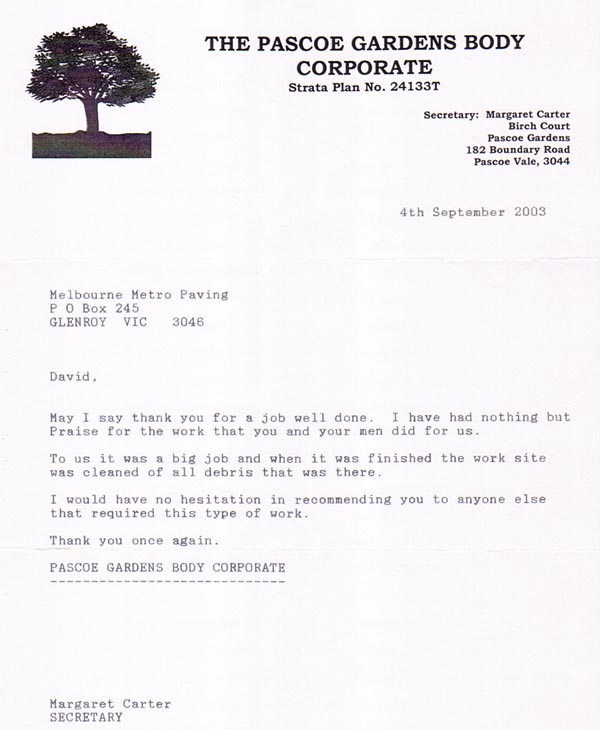 THE PASCOE GARDENS BODY CORPORATE
Strata Plan No. 24133T

Secretary: Margaret Carter
Birch Court
Pascoe Gardens
182 Boundary Road
Pascoe Vale, 3044

4th September 2003

Melbourne Metro Paving
P O Box 245
GLENROY VIC 3046

David,

May I say thank you for a job well done. I have had nothing but Praise for the work that you and your men did for us.

To us it was a big job and when it was finished the work site was cleaned of all debris that was there.

I would have no hesitation in recommending you to anyone else that required this type of work.

Thank you once again.

PASCOE GARDENS BODY CORPORATE
-----------------------------

Margaret Carter
SECRETARY